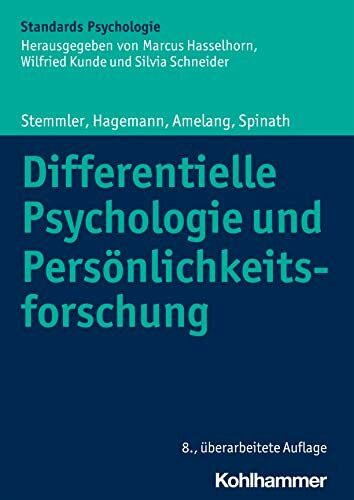 Standards Psychologie
Herausgegeben von Marcus Hasselhorn, Wilfried Kunde und Silvia Schneider

Stemmler, Hagemann, Amelang, Spinath

Differentielle Psychologie und Persönlichkeitsforschung

8., überarbeitete Auflage

Kohlhammer